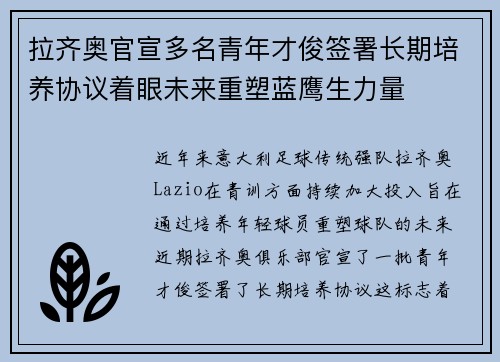 拉齐奥官宣多名青年才俊签署长期培养协议着眼未来重塑蓝鹰生力量

近年来意大利足球传统强队拉齐奥Lazio在青训方面持续加大投入旨在通过培养年轻球员重塑球队的未来近期拉齐奥俱乐部官宣了一批青年才俊签署了长期培养协议这标志着